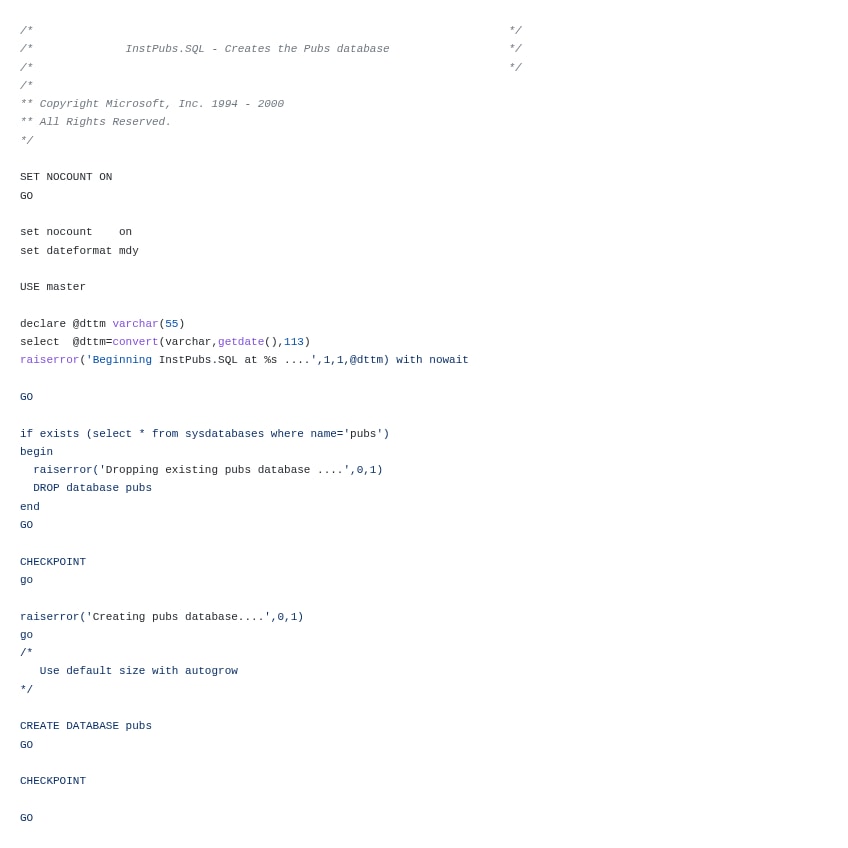 /*                                                                         */
/*              InstPubs.SQL - Creates the Pubs database                  */
/*                                                                         */
/*
** Copyright Microsoft, Inc. 1994 - 2000
** All Rights Reserved.
*/

SET NOCOUNT ON
GO

set nocount    on
set dateformat mdy

USE master

declare @dttm varchar(55)
select  @dttm=convert(varchar,getdate(),113)
raiserror('Beginning InstPubs.SQL at %s ....',1,1,@dttm) with nowait

GO

if exists (select * from sysdatabases where name='pubs')
begin
  raiserror('Dropping existing pubs database ....',0,1)
  DROP database pubs
end
GO

CHECKPOINT
go

raiserror('Creating pubs database....',0,1)
go
/*
   Use default size with autogrow
*/

CREATE DATABASE pubs
GO

CHECKPOINT

GO